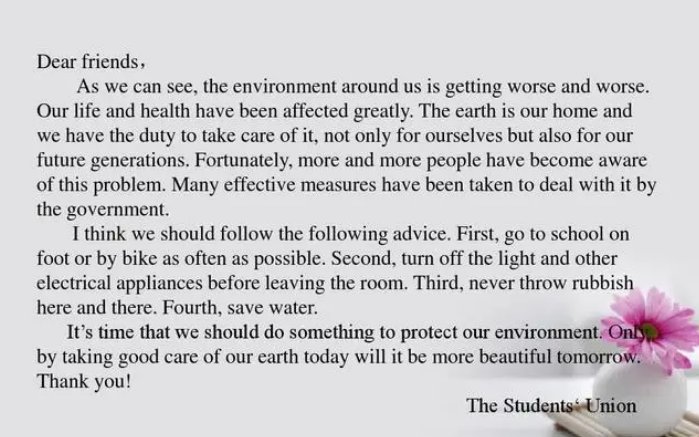 Dear friends,

As we can see, the environment around us is getting worse and worse. Our life and health have been affected greatly. The earth is our home and we have the duty to take care of it, not only for ourselves but also for our future generations. Fortunately, more and more people have become aware of this problem. Many effective measures have been taken to deal with it by the government.

I think we should follow the following advice. First, go to school on foot or by bike as often as possible. Second, turn off the light and other electrical appliances before leaving the room. Third, never throw rubbish here and there. Fourth, save water.

It's time that we should do something to protect our environment. Only by taking good care of our earth today will it be more beautiful tomorrow.

Thank you!

The Students' Union